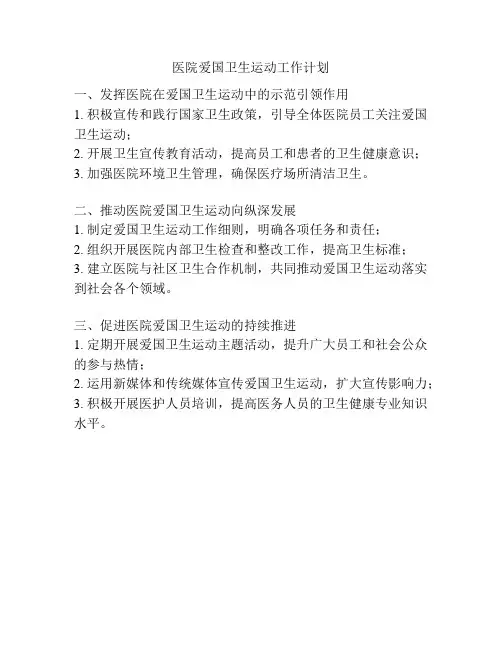 医院爱国卫生运动工作计划

一、发挥医院在爱国卫生运动中的示范引领作用
1. 积极宣传和践行国家卫生政策，引导全体医院员工关注爱国卫生运动；
2. 开展卫生宣传教育活动，提高员工和患者的卫生健康意识；
3. 加强医院环境卫生管理，确保医疗场所清洁卫生。

二、推动医院爱国卫生运动向纵深发展
1. 制定爱国卫生运动工作细则，明确各项任务和责任；
2. 组织开展医院内部卫生检查和整改工作，提高卫生标准；
3. 建立医院与社区卫生合作机制，共同推动爱国卫生运动落实到社会各个领域。

三、促进医院爱国卫生运动的持续推进
1. 定期开展爱国卫生运动主题活动，提升广大员工和社会公众的参与热情；
2. 运用新媒体和传统媒体宣传爱国卫生运动，扩大宣传影响力；
3. 积极开展医护人员培训，提高医务人员的卫生健康专业知识水平。